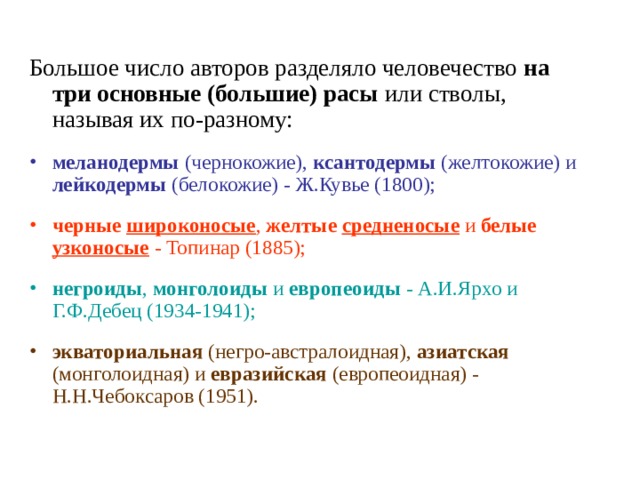 Большое число авторов разделяло человечество на три основные (большие) расы или стволы, называя их по-разному:

• меланодермы (чернокожие), ксантодермы (желтокожие) и лейкодермы (белокожие) - Ж.Кувье (1800);

• черные широконосые, желтые средненосые и белые узконосые - Топинар (1885);

• негроиды, монголоиды и европеоиды - А.И.Ярхо и Г.Ф.Дебец (1934-1941);

• экваториальная (негро-австралоидная), азиатская (монголоидная) и евразийская (европеоидная) - Н.Н.Чебоксаров (1951).